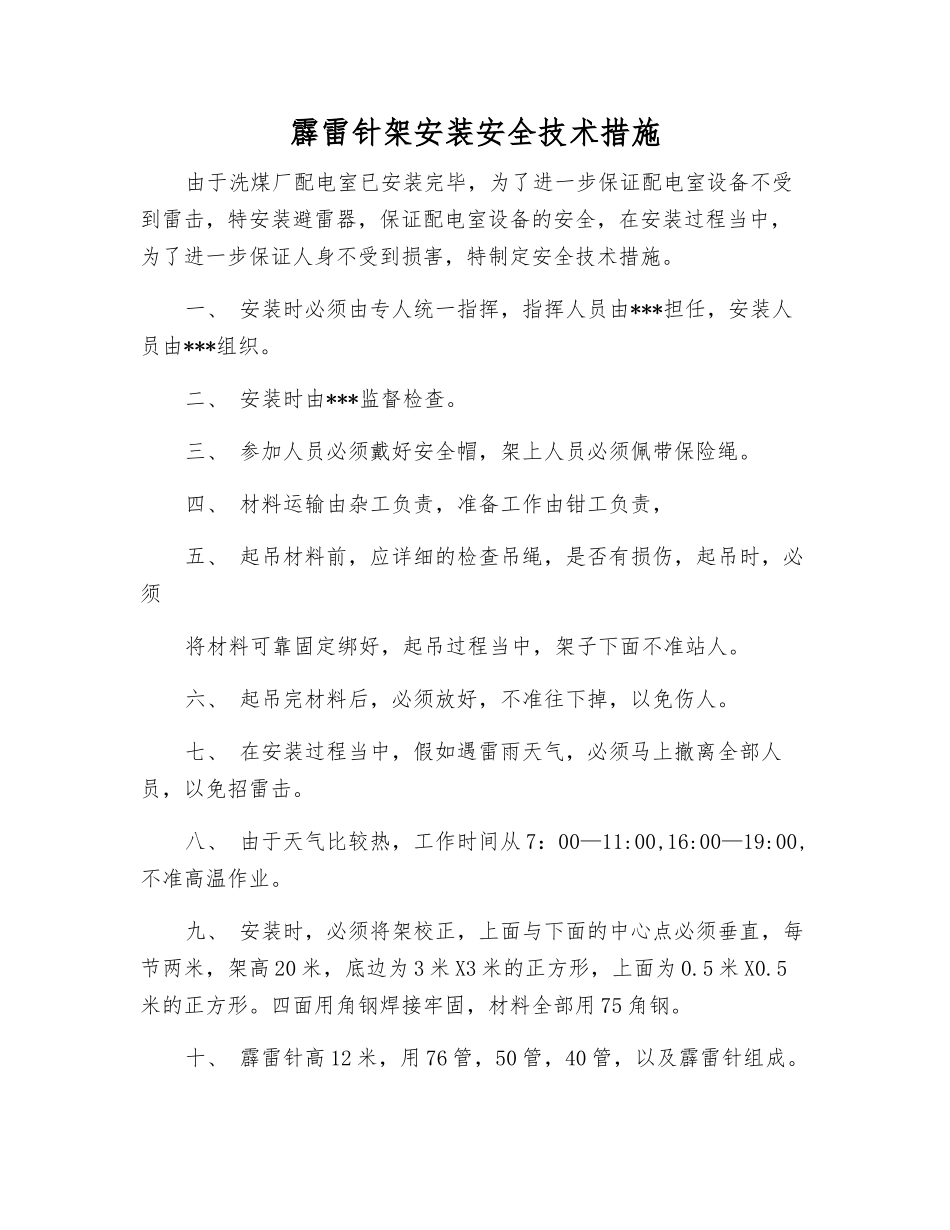 霹雷针架安装安全技术措施

由于洗煤厂配电室已安装完毕，为了进一步保证配电室设备不受到雷击，特安装避雷器，保证配电室设备的安全，在安装过程当中，为了进一步保证人身不受到损害，特制定安全技术措施。

一、 安装时必须由专人统一指挥，指挥人员由***担任，安装人员由***组织。

二、 安装时由***监督检查。

三、 参加人员必须戴好安全帽，架上人员必须佩带保险绳。

四、 材料运输由杂工负责，准备工作由钳工负责，

五、 起吊材料前，应详细的检查吊绳，是否有损伤，起吊时，必须

将材料可靠固定绑好，起吊过程当中，架子下面不准站人。

六、 起吊完材料后，必须放好，不准往下掉，以免伤人。

七、 在安装过程当中，假如遇雷雨天气，必须马上撤离全部人员，以免招雷击。

八、 由于天气比较热，工作时间从7：00—11:00,16:00—19:00,不准高温作业。

九、 安装时，必须将架校正，上面与下面的中心点必须垂直，每节两米，架高20米，底边为3米X3米的正方形，上面为0.5米X0.5米的正方形。四面用角钢焊接牢固，材料全部用75角钢。

十、 霹雷针高12米，用76管，50管，40管，以及霹雷针组成。